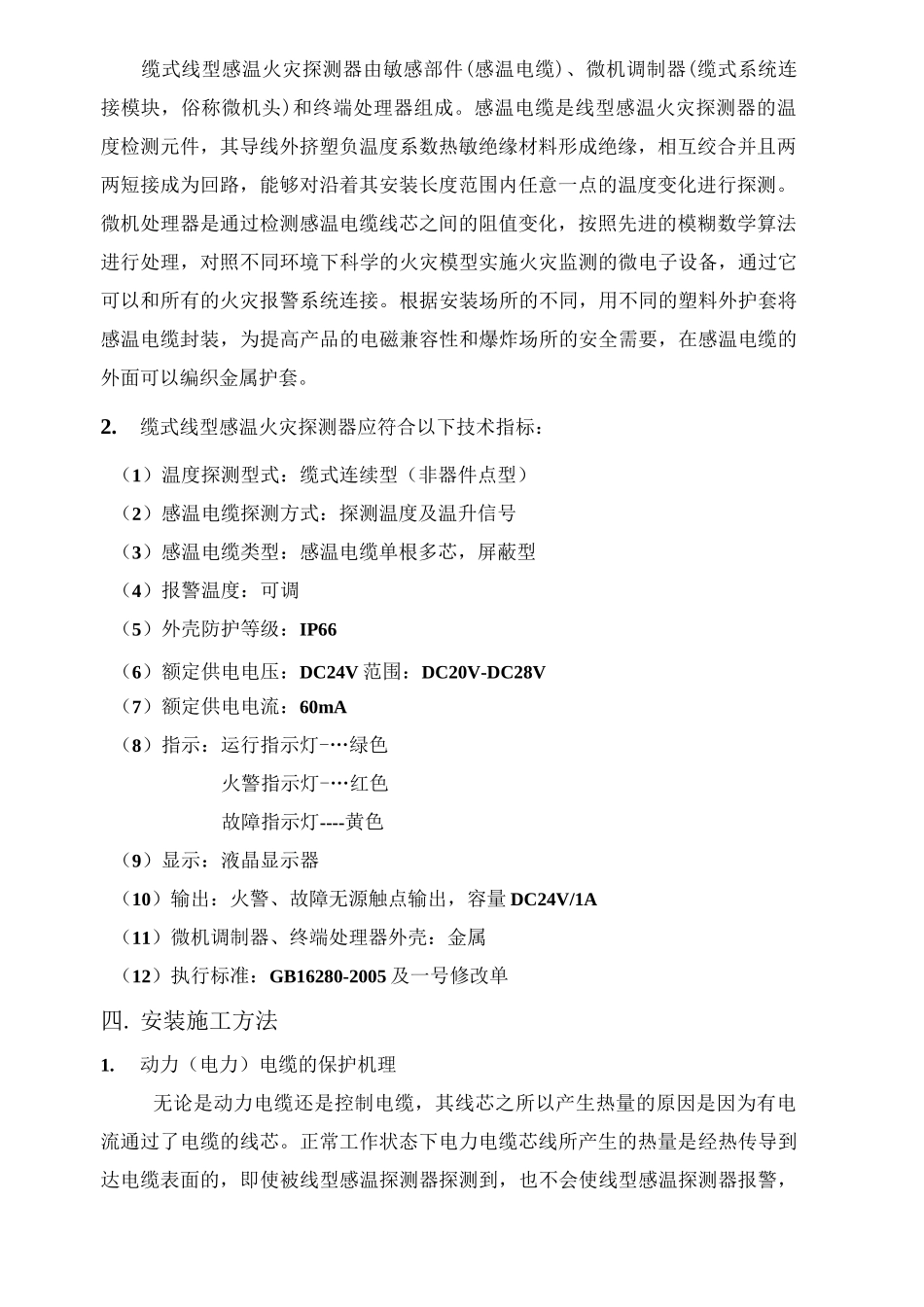 缆式线型感温火灾探测器由敏感部件(感温电缆)、微机调制器(缆式系统连接模块，俗称微机头)和终端处理器组成。感温电缆是线型感温火灾探测器的温度检测元件，其导线外挤塑负温度系数热敏绝缘材料形成绝缘，相互绞合并且两两短接成为回路，能够对沿着其安装长度范围内任意一点的温度变化进行探测。微机处理器是通过检测感温电缆线芯之间的阻值变化，按照先进的模糊数学算法进行处理，对照不同环境下科学的火灾模型实施火灾监测的微电子设备，通过它可以和所有的火灾报警系统连接。根据安装场所的不同，用不同的塑料外护套将感温电缆封装，为提高产品的电磁兼容性和爆炸场所的安全需要，在感温电缆的外面可以编织金属护套。

2. 缆式线型感温火灾探测器应符合以下技术指标：

（1）温度探测型式：缆式连续型（非器件点型）

（2）感温电缆探测方式：探测温度及温升信号

（3）感温电缆类型：感温电缆单根多芯，屏蔽型

（4）报警温度：可调

（5）外壳防护等级：IP66

（6）额定供电电压：DC24V范围：DC20V-DC28V

（7）额定供电电流：60mA

（8）指示：运行指示灯-…绿色
火警指示灯-…红色
故障指示灯----黄色

（9）显示：液晶显示器

（10）输出：火警、故障无源触点输出，容量DC24V/1A

（11）微机调制器、终端处理器外壳：金属

（12）执行标准：GB16280-2005及一号修改单

四. 安装施工方法

1. 动力（电力）电缆的保护机理

无论是动力电缆还是控制电缆，其线芯之所以产生热量的原因是因为有电流通过了电缆的线芯。正常工作状态下电力电缆芯线所产生的热量是经热传导到达电缆表面的，即使被线型感温探测器探测到，也不会使线型感温探测器报警，